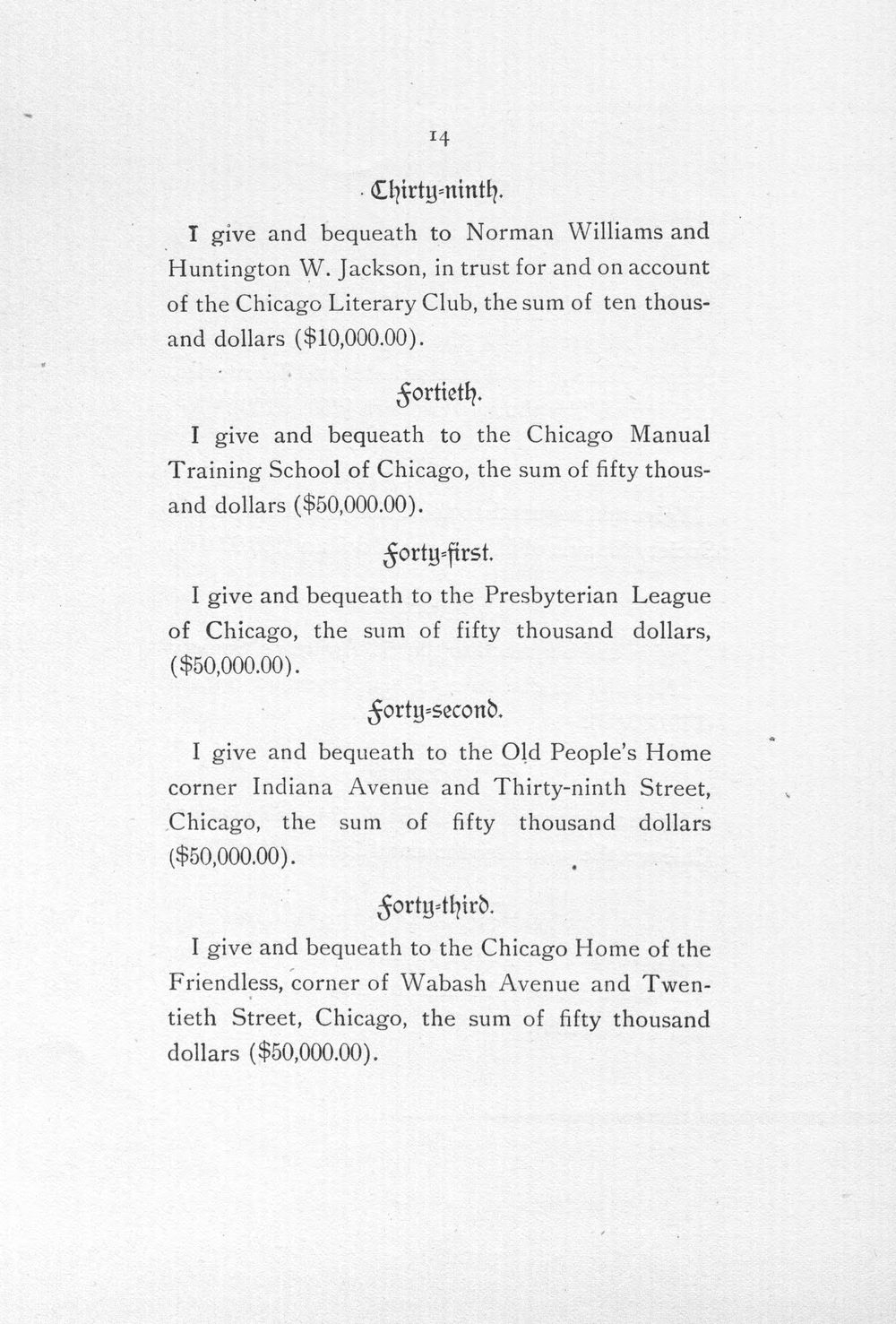 14

Thirty-ninth.

I give and bequeath to Norman Williams and Huntington W. Jackson, in trust for and on account of the Chicago Literary Club, the sum of ten thousand dollars ($10,000.00).

Fortieth.

I give and bequeath to the Chicago Manual Training School of Chicago, the sum of fifty thousand dollars ($50,000.00).

Forty-first.

I give and bequeath to the Presbyterian League of Chicago, the sum of fifty thousand dollars, ($50,000.00).

Forty-second.

I give and bequeath to the Old People's Home corner Indiana Avenue and Thirty-ninth Street, Chicago, the sum of fifty thousand dollars ($50,000.00).

Forty-third.

I give and bequeath to the Chicago Home of the Friendless, corner of Wabash Avenue and Twentieth Street, Chicago, the sum of fifty thousand dollars ($50,000.00).